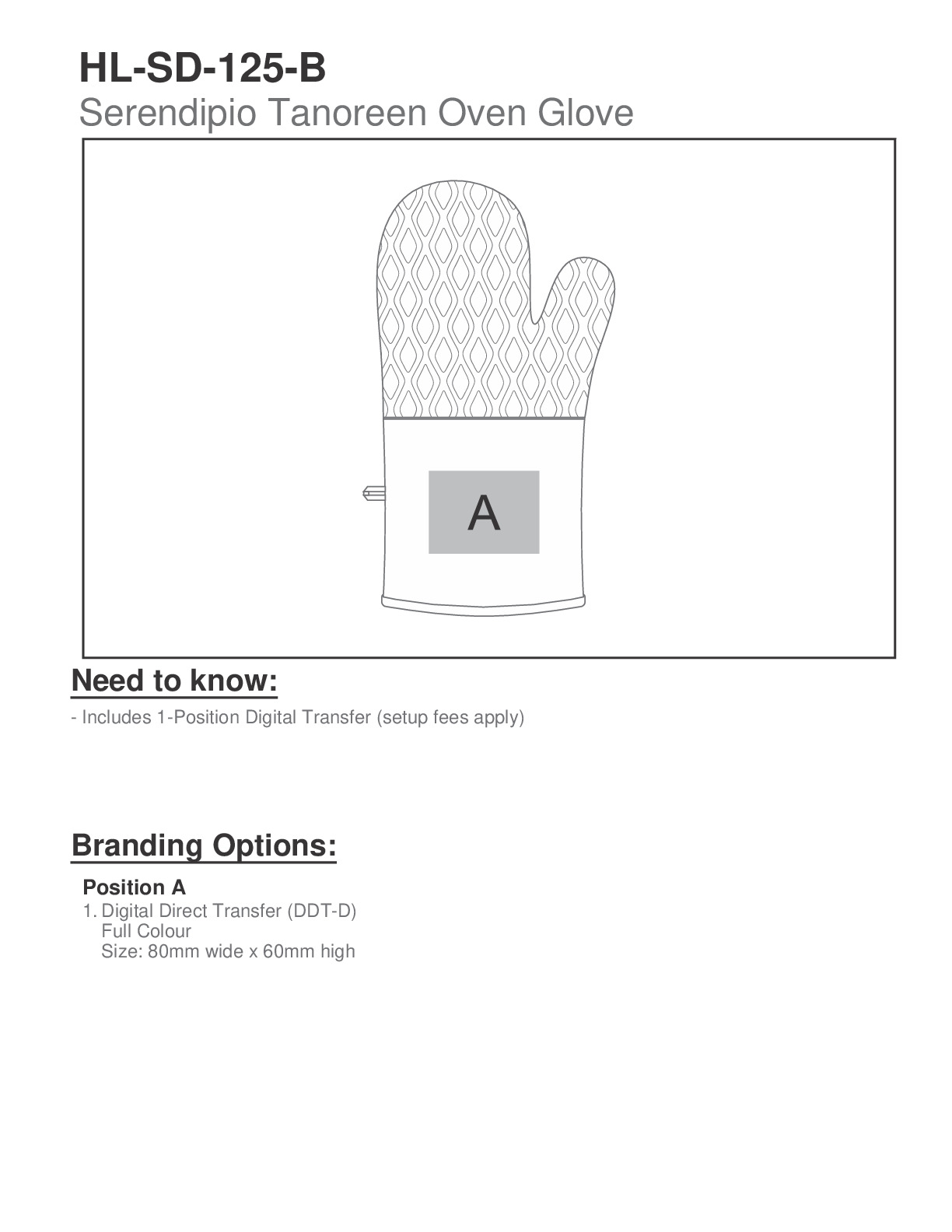 HL-SD-125-B
Serendipio Tanoreen Oven Glove

A

Need to know:

- Includes 1-Position Digital Transfer (setup fees apply)

Branding Options:

Position A
1. Digital Direct Transfer (DDT-D)
Full Colour
Size: 80mm wide x 60mm high